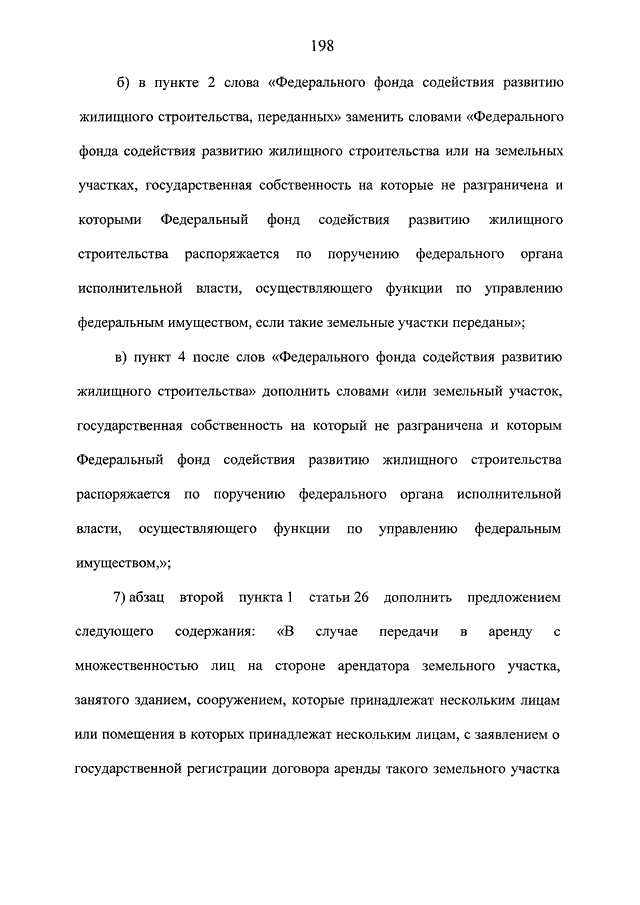 198

б) в пункте 2 слова «Федерального фонда содействия развитию жилищного строительства, переданных» заменить словами «Федерального фонда содействия развитию жилищного строительства или на земельных участках, государственная собственность на которые не разграничена и которыми Федеральный фонд содействия развитию жилищного строительства распоряжается по поручению федерального органа исполнительной власти, осуществляющего функции по управлению федеральным имуществом, если такие земельные участки переданы»;

в) пункт 4 после слов «Федерального фонда содействия развитию жилищного строительства» дополнить словами «или земельный участок, государственная собственность на который не разграничена и которым Федеральный фонд содействия развитию жилищного строительства распоряжается по поручению федерального органа исполнительной власти, осуществляющего функции по управлению федеральным имуществом,»;

7) абзац второй пункта 1 статьи 26 дополнить предложением следующего содержания: «В случае передачи в аренду с множественностью лиц на стороне арендатора земельного участка, занятого зданием, сооружением, которые принадлежат нескольким лицам или помещения в которых принадлежат нескольким лицам, с заявлением о государственной регистрации договора аренды такого земельного участка